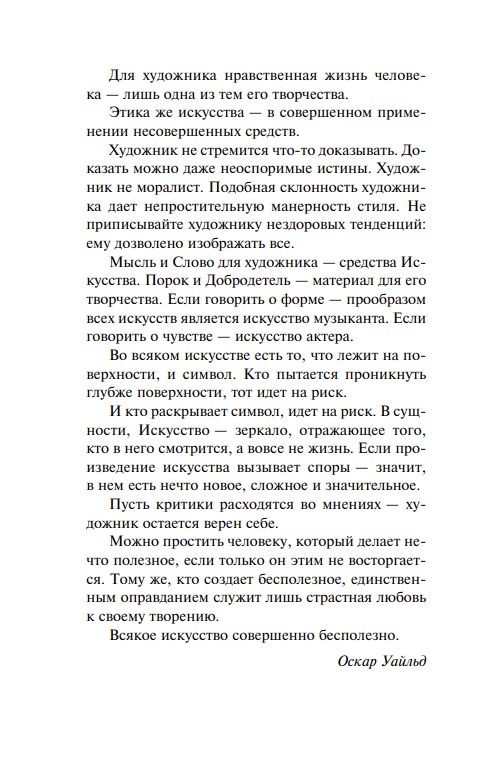 Для художника нравственная жизнь человека — лишь одна из тем его творчества.

Этика же искусства — в совершенном применении несовершенных средств.

Художник не стремится что-то доказывать. Доказать можно даже неоспоримые истины. Художник не моралист. Подобная склонность художника дает непростительную манерность стиля. Не приписывайте художнику нездоровых тенденций: ему дозволено изображать все.

Мысль и Слово для художника — средства Искусства. Порок и Добродетель — материал для его творчества. Если говорить о форме — прообразом всех искусств является искусство музыканта. Если говорить о чувстве — искусство актера.

Во всяком искусстве есть то, что лежит на поверхности, и символ. Кто пытается проникнуть глубже поверхности, тот идет на риск.

И кто раскрывает символ, идет на риск. В сущности, Искусство — зеркало, отражающее того, кто в него смотрится, а вовсе не жизнь. Если произведение искусства вызывает споры — значит, в нем есть нечто новое, сложное и значительное.

Пусть критики расходятся во мнениях — художник остается верен себе.

Можно простить человеку, который делает нечто полезное, если только он этим не восторгается. Тому же, кто создает бесполезное, единственным оправданием служит лишь страстная любовь к своему творению.

Всякое искусство совершенно бесполезно.

Оскар Уайльд